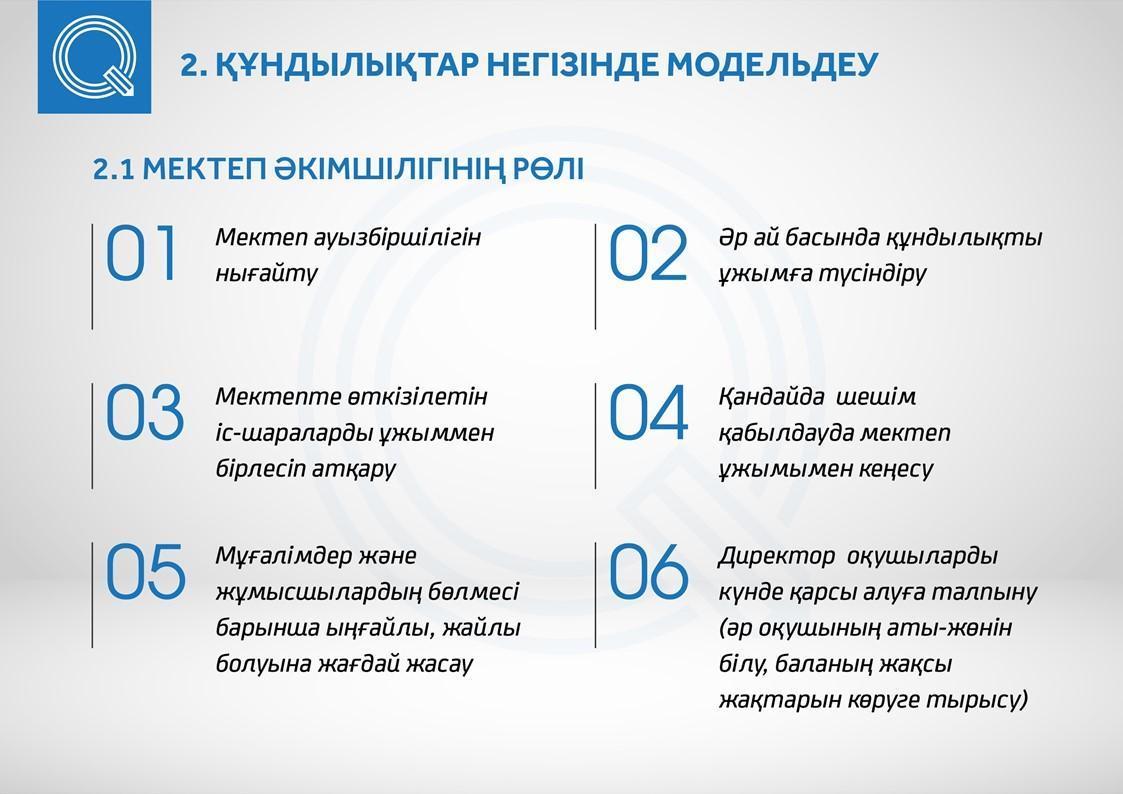 2. ҚҰНДЫЛЫҚТАР НЕГІЗІНДЕ МОДЕЛЬДЕУ

2.1 МЕКТЕП ӘКІМШІЛІГІНІҢ РӨЛІ

01 Мектеп ауызбіршілігін нығайту

02 Әр ай басында құндылықты ұжымға түсіндіру

03 Мектепте өткізілетін іс-шараларды ұжыммен бірлесіп атқару

04 Қандайда шешім қабылдауда мектеп ұжымымен кеңесу

05 Мұғалімдер және жұмысшылардың бөлмесі барынша ыңғайлы, жайлы болуына жағдай жасау

06 Директор оқушыларды күнде қарсы алуға талпыну (әр оқушының аты-жөнін білу, баланың жақсы жақтарын көруге тырысу)